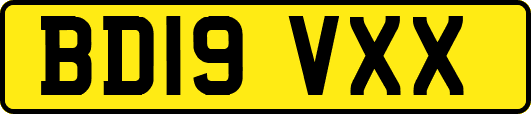 BD19 VXX